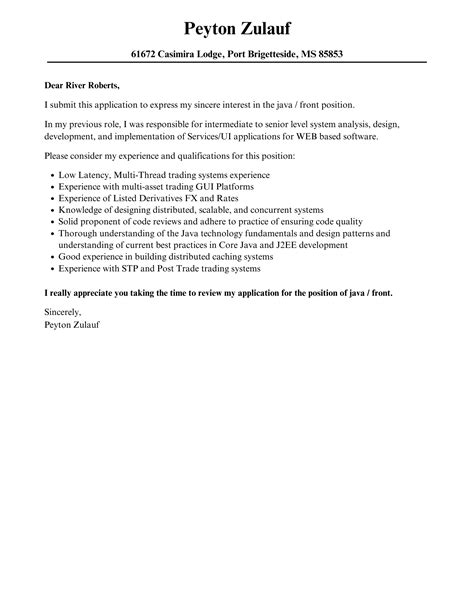 Peyton Zulauf

61672 Casimira Lodge, Port Brigetteside, MS 85853

Dear River Roberts,

I submit this application to express my sincere interest in the java / front position.

In my previous role, I was responsible for intermediate to senior level system analysis, design, development, and implementation of Services/UI applications for WEB based software.

Please consider my experience and qualifications for this position:

- Low Latency, Multi-Thread trading systems experience
- Experience with multi-asset trading GUI Platforms
- Experience of Listed Derivatives FX and Rates
- Knowledge of designing distributed, scalable, and concurrent systems
- Solid proponent of code reviews and adhere to practice of ensuring code quality
- Thorough understanding of the Java technology fundamentals and design patterns and understanding of current best practices in Core Java and J2EE development
- Good experience in building distributed caching systems
- Experience with STP and Post Trade trading systems

I really appreciate you taking the time to review my application for the position of java / front.

Sincerely,
Peyton Zulauf